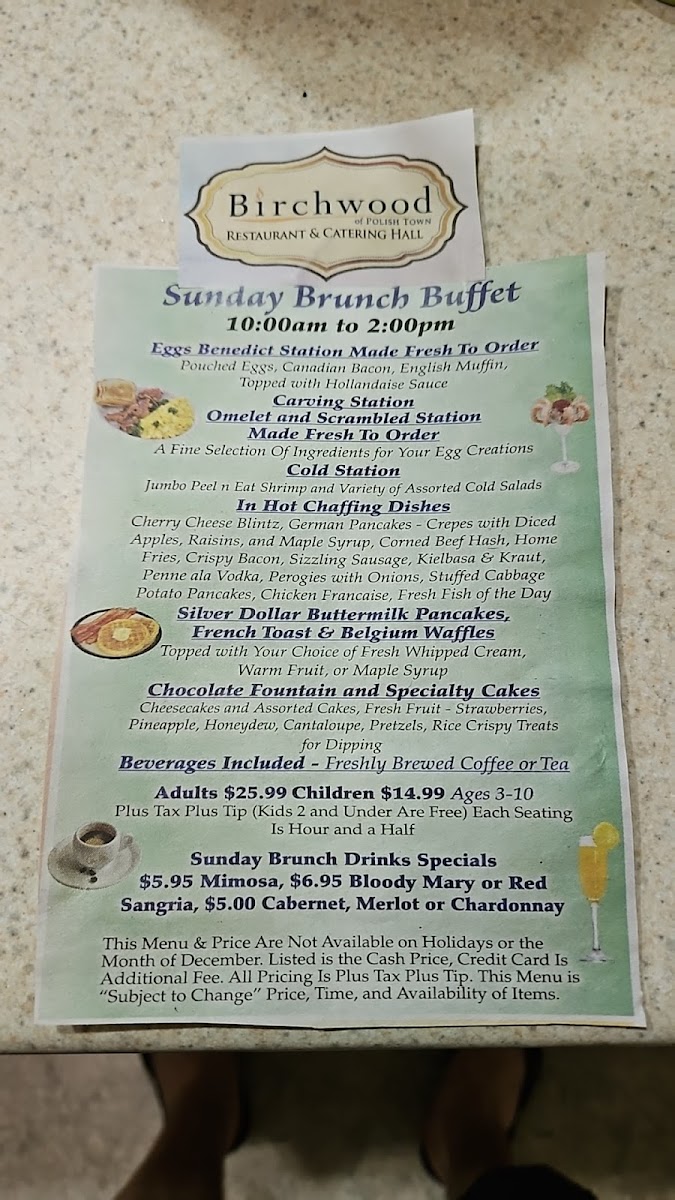 Birchwood
of POLISH TOWN
RESTAURANT & CATERING HALL

Sunday Brunch Buffet
10:00am to 2:00pm

Eggs Benedict Station Made Fresh To Order
Pouched Eggs, Canadian Bacon, English Muffin, Topped with Hollandaise Sauce

Carving Station
Omelet and Scrambled Station
Made Fresh To Order
A Fine Selection Of Ingredients for Your Egg Creations

Cold Station
Jumbo Peel n Eat Shrimp and Variety of Assorted Cold Salads

In Hot Chaffing Dishes
Cherry Cheese Blintz, German Pancakes - Crepes with Diced Apples, Raisins, and Maple Syrup, Corned Beef Hash, Home Fries, Crispy Bacon, Sizzling Sausage, Kielbasa & Kraut, Penne ala Vodka, Perogies with Onions, Stuffed Cabbage Potato Pancakes, Chicken Francaise, Fresh Fish of the Day

Silver Dollar Buttermilk Pancakes,
French Toast & Belgium Waffles
Topped with Your Choice of Fresh Whipped Cream, Warm Fruit, or Maple Syrup

Chocolate Fountain and Specialty Cakes
Cheesecakes and Assorted Cakes, Fresh Fruit - Strawberries, Pineapple, Honeydew, Cantaloupe, Pretzels, Rice Crispy Treats for Dipping

Beverages Included - Freshly Brewed Coffee or Tea

Adults $25.99 Children $14.99 Ages 3-10
Plus Tax Plus Tip (Kids 2 and Under Are Free) Each Seating Is Hour and a Half

Sunday Brunch Drinks Specials
$5.95 Mimosa, $6.95 Bloody Mary or Red Sangria, $5.00 Cabernet, Merlot or Chardonnay

This Menu & Price Are Not Available on Holidays or the Month of December. Listed is the Cash Price, Credit Card Is Additional Fee. All Pricing Is Plus Tax Plus Tip. This Menu is "Subject to Change" Price, Time, and Availability of Items.